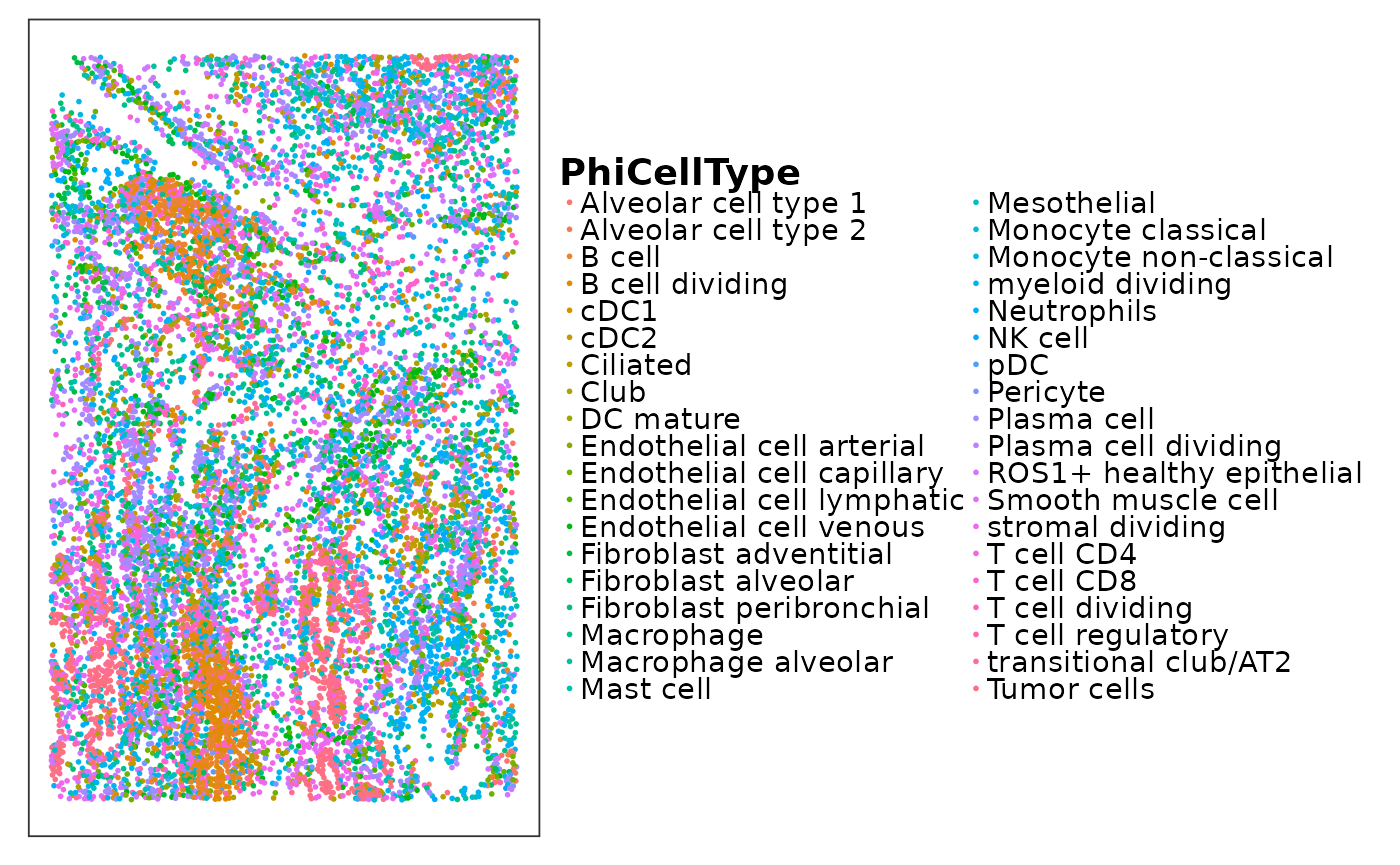 PhiCellType

Alveolar cell type 1
Alveolar cell type 2
B cell
B cell dividing
cDC1
cDC2
Ciliated
Club
DC mature
Endothelial cell arterial
Endothelial cell capillary
Endothelial cell lymphatic
Endothelial cell venous
Fibroblast adventitial
Fibroblast alveolar
Fibroblast peribronchial
Macrophage
Macrophage alveolar
Mast cell

Mesothelial
Monocyte classical
Monocyte non-classical
myeloid dividing
Neutrophils
NK cell
pDC
Pericyte
Plasma cell
Plasma cell dividing
ROS1+ healthy epithelial
Smooth muscle cell
stromal dividing
T cell CD4
T cell CD8
T cell dividing
T cell regulatory
transitional club/AT2
Tumor cells